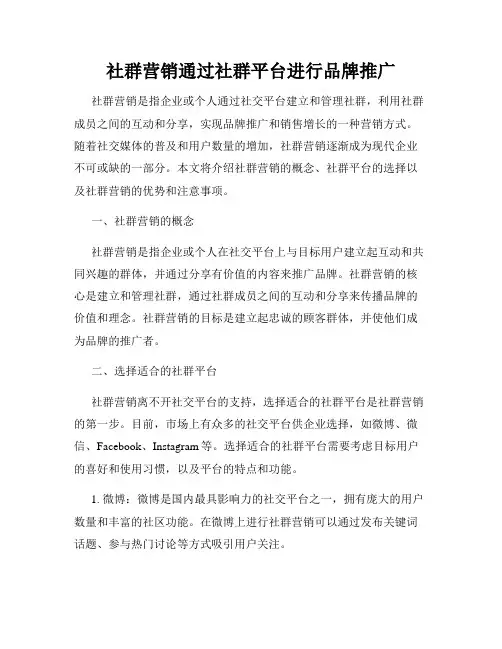 社群营销通过社群平台进行品牌推广

社群营销是指企业或个人通过社交平台建立和管理社群，利用社群成员之间的互动和分享，实现品牌推广和销售增长的一种营销方式。随着社交媒体的普及和用户数量的增加，社群营销逐渐成为现代企业不可或缺的一部分。本文将介绍社群营销的概念、社群平台的选择以及社群营销的优势和注意事项。

一、社群营销的概念

社群营销是指企业或个人在社交平台上与目标用户建立起互动和共同兴趣的群体，并通过分享有价值的内容来推广品牌。社群营销的核心是建立和管理社群，通过社群成员之间的互动和分享来传播品牌的价值和理念。社群营销的目标是建立起忠诚的顾客群体，并使他们成为品牌的推广者。

二、选择适合的社群平台

社群营销离不开社交平台的支持，选择适合的社群平台是社群营销的第一步。目前，市场上有众多的社交平台供企业选择，如微博、微信、Facebook、Instagram 等。选择适合的社群平台需要考虑目标用户的喜好和使用习惯，以及平台的特点和功能。

1. 微博：微博是国内最具影响力的社交平台之一，拥有庞大的用户数量和丰富的社区功能。在微博上进行社群营销可以通过发布关键词话题、参与热门讨论等方式吸引用户关注。